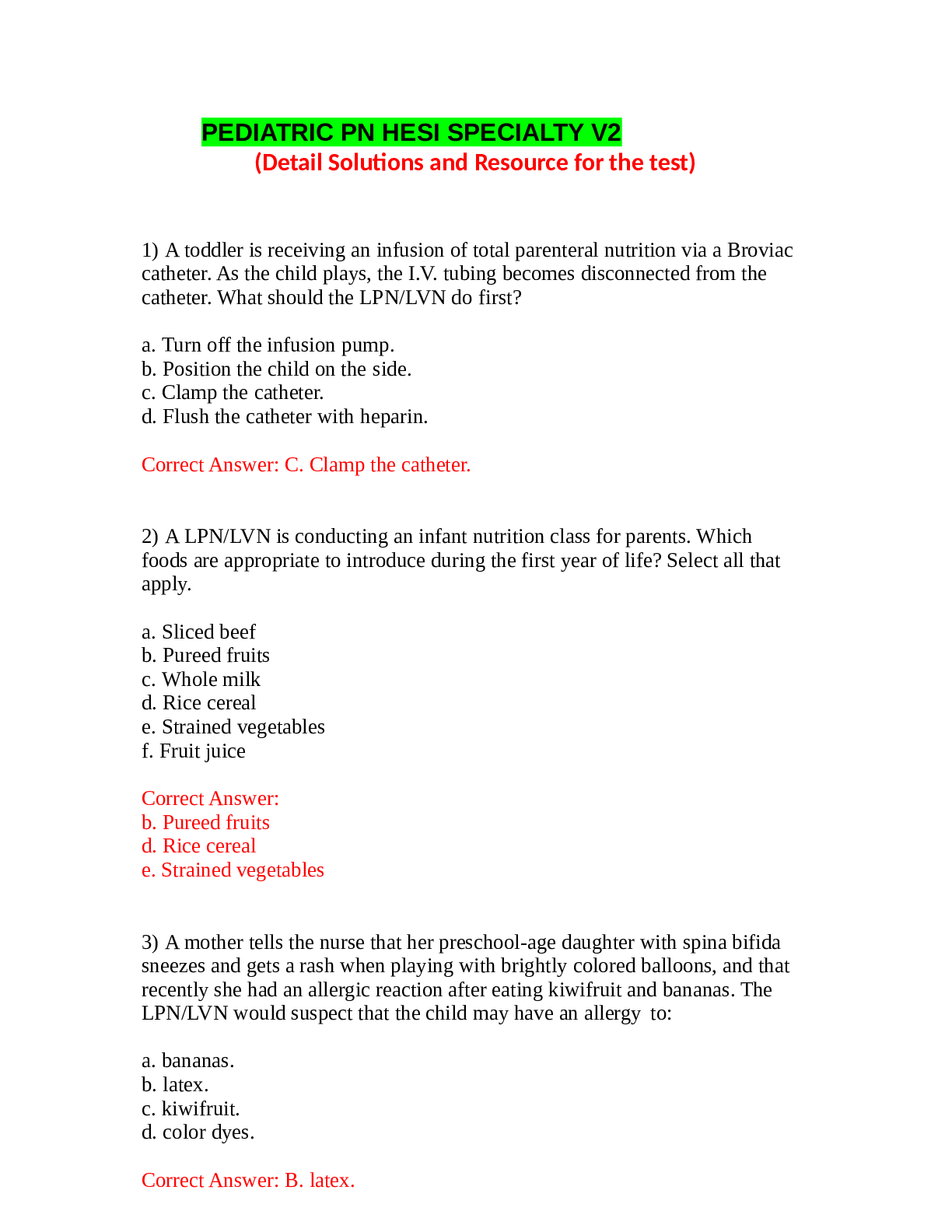 PEDIATRIC PN HESI SPECIALTY V2
(Detail Solutions and Resource for the test)

1) A toddler is receiving an infusion of total parenteral nutrition via a Broviac catheter. As the child plays, the I.V. tubing becomes disconnected from the catheter. What should the LPN/LVN do first?

a. Turn off the infusion pump.
b. Position the child on the side.
c. Clamp the catheter.
d. Flush the catheter with heparin.

Correct Answer: C. Clamp the catheter.

2) A LPN/LVN is conducting an infant nutrition class for parents. Which foods are appropriate to introduce during the first year of life? Select all that apply.

a. Sliced beef
b. Pureed fruits
c. Whole milk
d. Rice cereal
e. Strained vegetables
f. Fruit juice

Correct Answer:
b. Pureed fruits
d. Rice cereal
e. Strained vegetables

3) A mother tells the nurse that her preschool-age daughter with spina bifida sneezes and gets a rash when playing with brightly colored balloons, and that recently she had an allergic reaction after eating kiwifruit and bananas. The LPN/LVN would suspect that the child may have an allergy to:

a. bananas.
b. latex.
c. kiwifruit.
d. color dyes.

Correct Answer: B. latex.